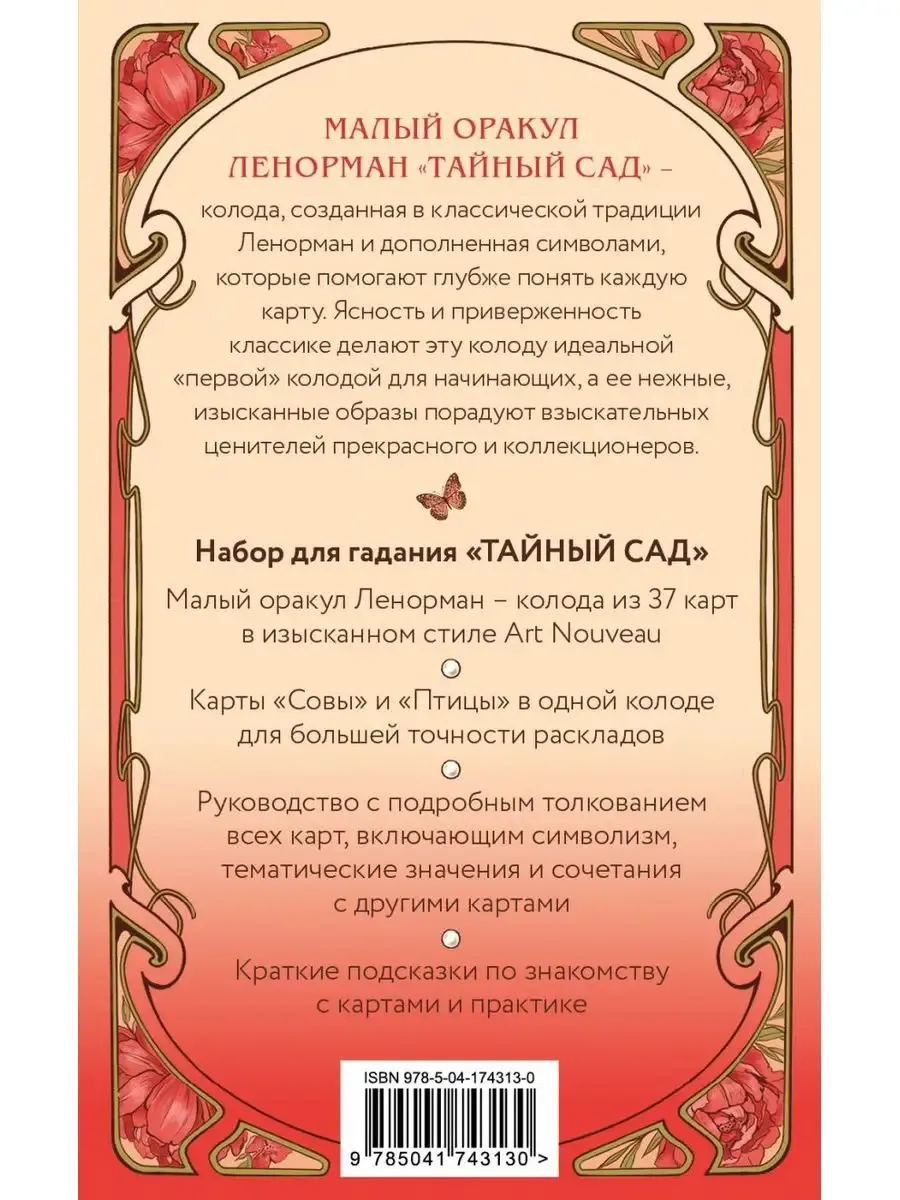 МАЛЫЙ ОРАКУЛ ЛЕНОРМАН «ТАЙНЫЙ САД» –

колода, созданная в классической традиции Ленорман и дополненная символами, которые помогают глубже понять каждую карту. Ясность и приверженность классике делают эту колоду идеальной «первой» колодой для начинающих, а ее нежные, изысканные образы порадуют взыскательных ценителей прекрасного и коллекционеров.

Набор для гадания «ТАЙНЫЙ САД»

Малый оракул Ленорман – колода из 37 карт в изысканном стиле Art Nouveau

Карты «Совы» и «Птицы» в одной колоде для большей точности раскладов

Руководство с подробным толкованием всех карт, включающим символизм, тематические значения и сочетания с другими картами

Краткие подсказки по знакомству с картами и практике

ISBN 978-5-04-174313-0

9 785041 743130 >